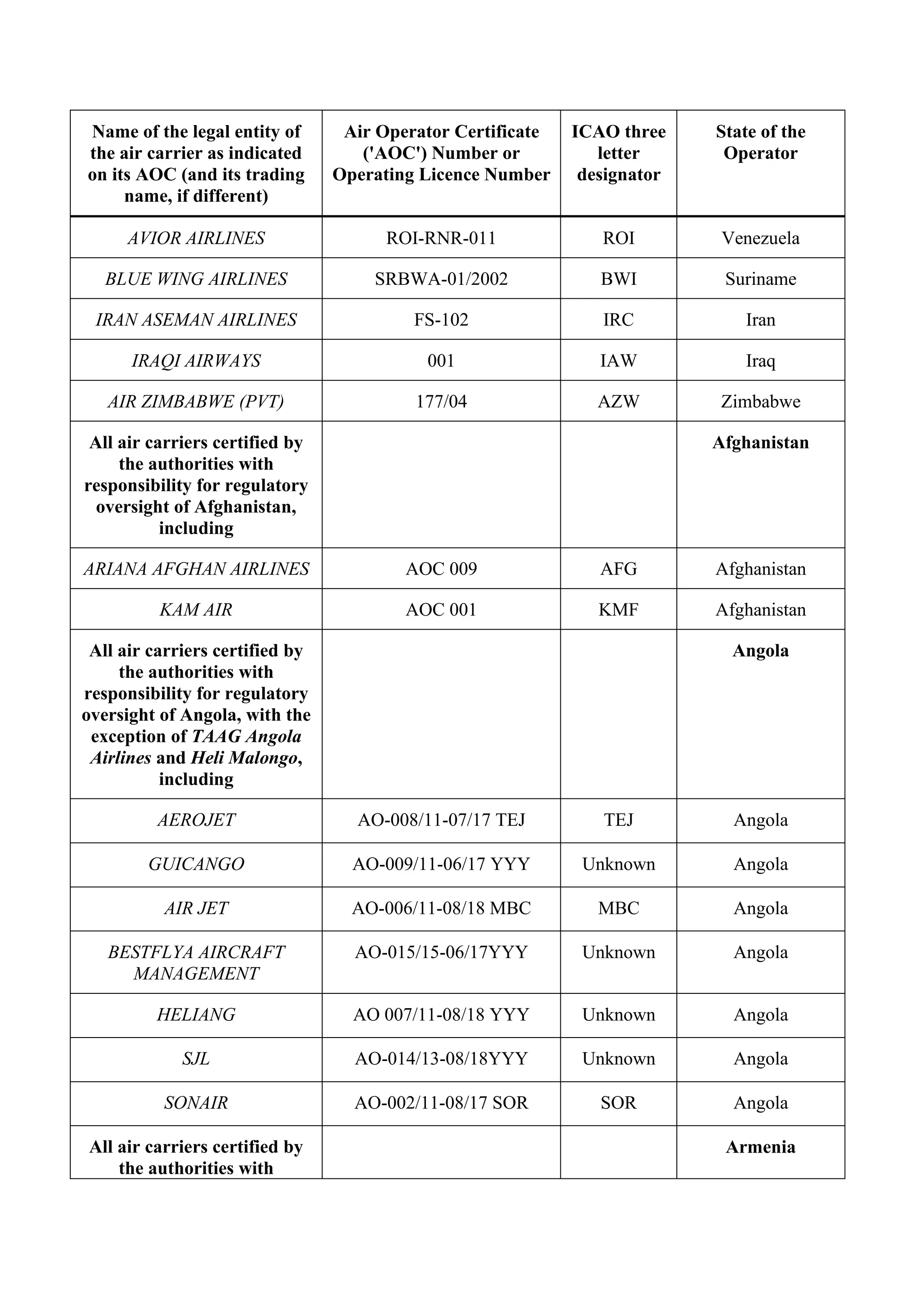 | Name of the legal entity of the air carrier as indicated on its AOC (and its trading name, if different) | Air Operator Certificate ('AOC') Number or Operating Licence Number | ICAO three letter designator | State of the Operator |
|---|---|---|---|
| AVIOR AIRLINES | ROI-RNR-011 | ROI | Venezuela |
| BLUE WING AIRLINES | SRBWA-01/2002 | BWI | Suriname |
| IRAN ASEMAN AIRLINES | FS-102 | IRC | Iran |
| IRAQI AIRWAYS | 001 | IAW | Iraq |
| AIR ZIMBABWE (PVT) | 177/04 | AZW | Zimbabwe |
| All air carriers certified by the authorities with responsibility for regulatory oversight of Afghanistan, including | | | Afghanistan |
| ARIANA AFGHAN AIRLINES | AOC 009 | AFG | Afghanistan |
| KAM AIR | AOC 001 | KMF | Afghanistan |
| All air carriers certified by the authorities with responsibility for regulatory oversight of Angola, with the exception of TAAG Angola Airlines and Heli Malongo, including | | | Angola |
| AEROJET | AO-008/11-07/17 TEJ | TEJ | Angola |
| GUICANGO | AO-009/11-06/17 YYY | Unknown | Angola |
| AIR JET | AO-006/11-08/18 MBC | MBC | Angola |
| BESTFLYA AIRCRAFT MANAGEMENT | AO-015/15-06/17YYY | Unknown | Angola |
| HELIANG | AO 007/11-08/18 YYY | Unknown | Angola |
| SJL | AO-014/13-08/18YYY | Unknown | Angola |
| SONAIR | AO-002/11-08/17 SOR | SOR | Angola |
| All air carriers certified by the authorities with | | | Armenia |